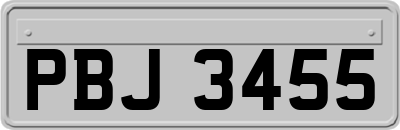 PBJ 3455